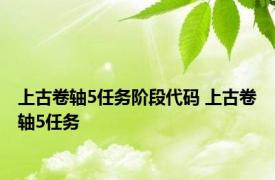 上古卷轴5任务阶段代码 上古卷轴5任务